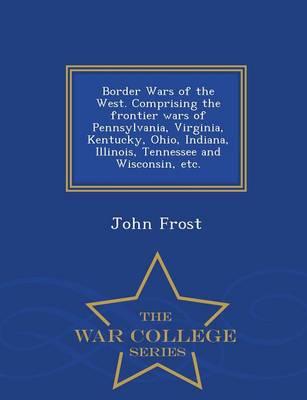 Border Wars of the West. Comprising the frontier wars of Pennsylvania, Virginia, Kentucky, Ohio, Indiana, Illinois, Tennessee and Wisconsin, etc.

John Frost

THE
WAR COLLEGE
SERIES